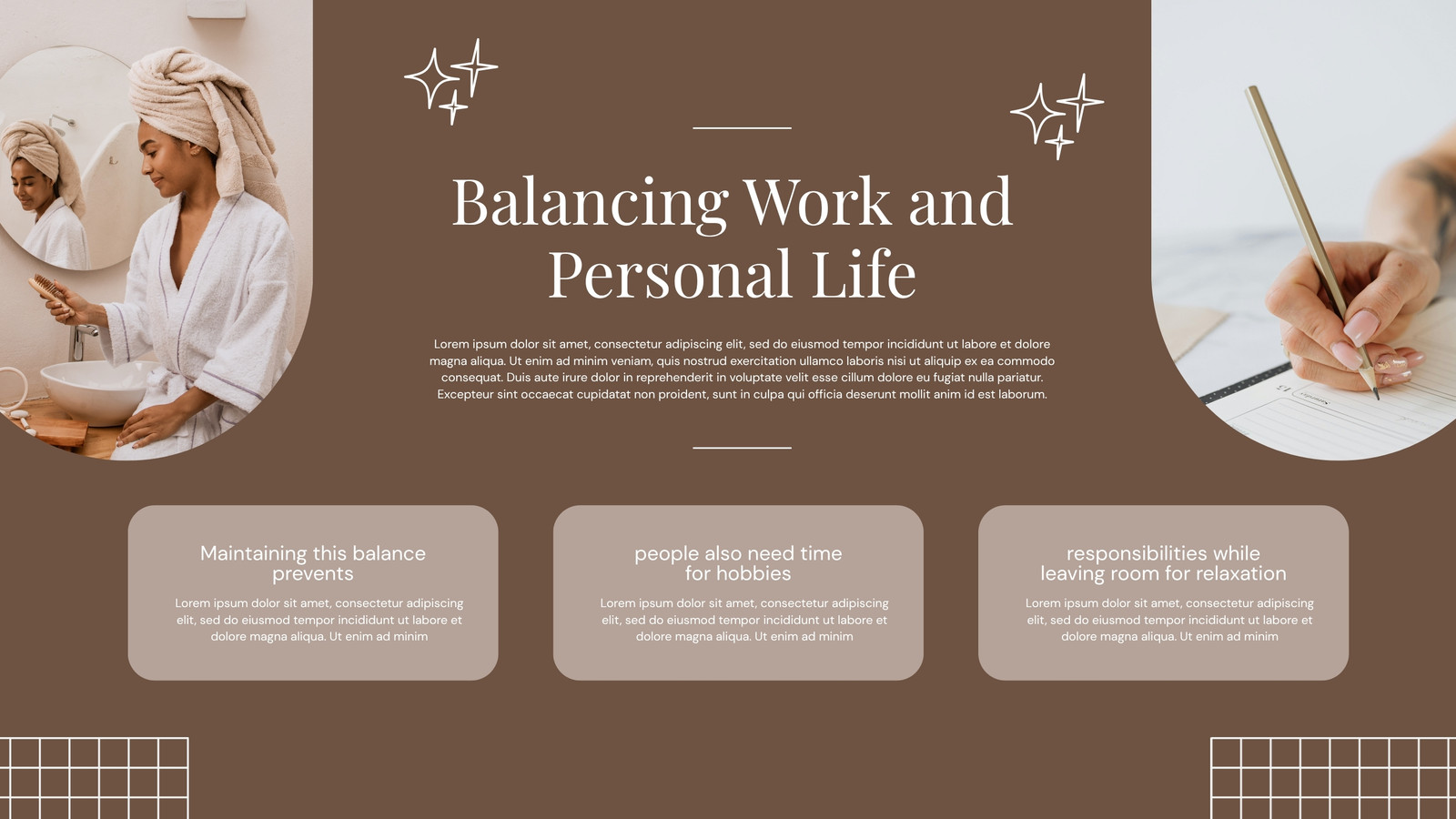 Balancing Work and Personal Life

Lorem ipsum dolor sit amet, consectetur adipiscing elit, sed do eiusmod tempor incididunt ut labore et dolore magna aliqua. Ut enim ad minim veniam, quis nostrud exercitation ullamco laboris nisi ut aliquip ex ea commodo consequat. Duis aute irure dolor in reprehenderit in voluptate velit esse cillum dolore eu fugiat nulla pariatur. Excepteur sint occaecat cupidatat non proident, sunt in culpa qui officia deserunt mollit anim id est laborum.

Maintaining this balance prevents

Lorem ipsum dolor sit amet, consectetur adipiscing elit, sed do eiusmod tempor incididunt ut labore et dolore magna aliqua. Ut enim ad minim

people also need time for hobbies

Lorem ipsum dolor sit amet, consectetur adipiscing elit, sed do eiusmod tempor incididunt ut labore et dolore magna aliqua. Ut enim ad minim

responsibilities while leaving room for relaxation

Lorem ipsum dolor sit amet, consectetur adipiscing elit, sed do eiusmod tempor incididunt ut labore et dolore magna aliqua. Ut enim ad minim